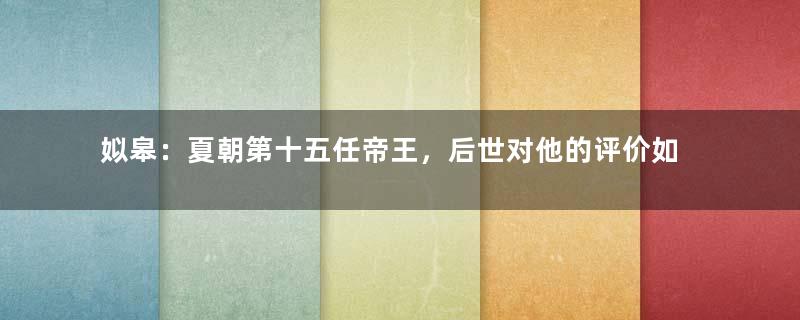 姒皋：夏朝第十五任帝王，后世对他的评价如